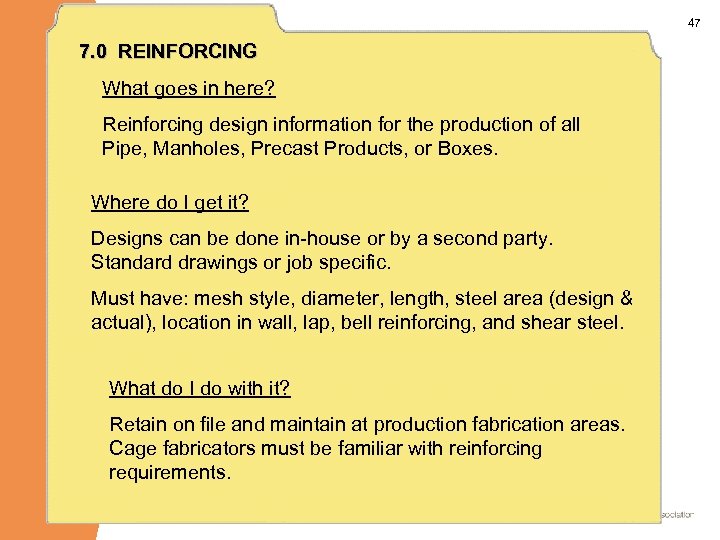 47

7.0 REINFORCING

What goes in here?

Reinforcing design information for the production of all Pipe, Manholes, Precast Products, or Boxes.

Where do I get it?

Designs can be done in-house or by a second party. Standard drawings or job specific.

Must have: mesh style, diameter, length, steel area (design & actual), location in wall, lap, bell reinforcing, and shear steel.

What do I do with it?

Retain on file and maintain at production fabrication areas. Cage fabricators must be familiar with reinforcing requirements.

sociation